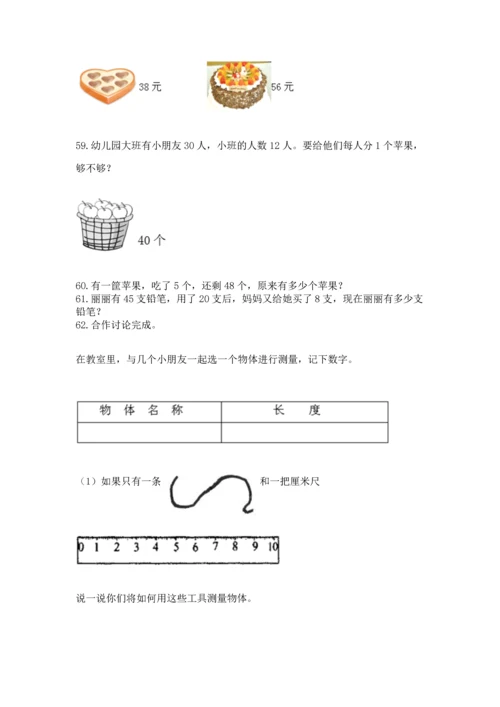 38 元

56 元

59. 幼儿园大班有小朋友 30 人，小班的人数 12 人。要给他们每人分 1 个苹果，够不够？

40 个

60. 有一筐苹果，吃了 5 个，还剩 48 个，原来有多少个苹果？
61. 丽丽有 45 支铅笔，用了 20 支后，妈妈又给她买了 8 支，现在丽丽有多少支铅笔？
62. 合作讨论完成。

在教室里，与几个小朋友一起选一个物体进行测量，记下数字。

| 物 体 名 称 | 长 度 |
|---|---|
| | |

（1）如果只有一条 和一把厘米尺

0 1 2 3 4 5 6 7 8 9 10

说一说你们将如何用这些工具测量物体。